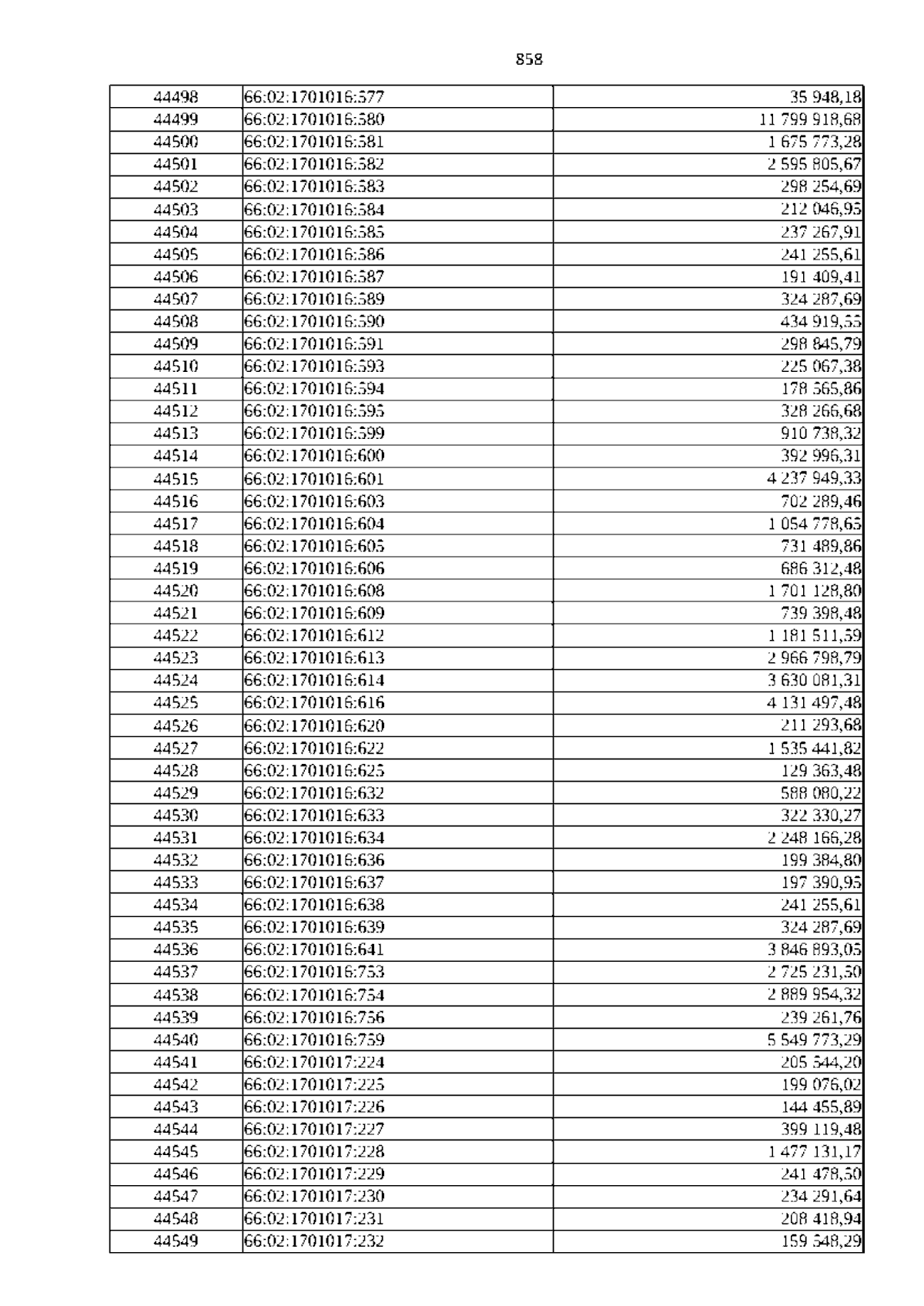 858

| | | |
|---|---|---|
| 44498 | 66:02:1701016:577 | 35 948,18 |
| 44499 | 66:02:1701016:580 | 11 799 918,68 |
| 44500 | 66:02:1701016:581 | 1 675 773,28 |
| 44501 | 66:02:1701016:582 | 2 595 805,67 |
| 44502 | 66:02:1701016:583 | 298 254,69 |
| 44503 | 66:02:1701016:584 | 212 046,95 |
| 44504 | 66:02:1701016:585 | 237 267,91 |
| 44505 | 66:02:1701016:586 | 241 255,61 |
| 44506 | 66:02:1701016:587 | 191 409,41 |
| 44507 | 66:02:1701016:589 | 324 287,69 |
| 44508 | 66:02:1701016:590 | 434 919,55 |
| 44509 | 66:02:1701016:591 | 298 845,79 |
| 44510 | 66:02:1701016:593 | 225 067,38 |
| 44511 | 66:02:1701016:594 | 178 565,86 |
| 44512 | 66:02:1701016:595 | 328 266,68 |
| 44513 | 66:02:1701016:599 | 910 738,32 |
| 44514 | 66:02:1701016:600 | 392 996,31 |
| 44515 | 66:02:1701016:601 | 4 237 949,33 |
| 44516 | 66:02:1701016:603 | 702 289,46 |
| 44517 | 66:02:1701016:604 | 1 054 778,65 |
| 44518 | 66:02:1701016:605 | 731 489,86 |
| 44519 | 66:02:1701016:606 | 686 312,48 |
| 44520 | 66:02:1701016:608 | 1 701 128,80 |
| 44521 | 66:02:1701016:609 | 739 398,48 |
| 44522 | 66:02:1701016:612 | 1 181 511,59 |
| 44523 | 66:02:1701016:613 | 2 966 798,79 |
| 44524 | 66:02:1701016:614 | 3 630 081,31 |
| 44525 | 66:02:1701016:616 | 4 131 497,48 |
| 44526 | 66:02:1701016:620 | 211 293,68 |
| 44527 | 66:02:1701016:622 | 1 535 441,82 |
| 44528 | 66:02:1701016:625 | 129 363,48 |
| 44529 | 66:02:1701016:632 | 588 080,22 |
| 44530 | 66:02:1701016:633 | 322 330,27 |
| 44531 | 66:02:1701016:634 | 2 248 166,28 |
| 44532 | 66:02:1701016:636 | 199 384,80 |
| 44533 | 66:02:1701016:637 | 197 390,95 |
| 44534 | 66:02:1701016:638 | 241 255,61 |
| 44535 | 66:02:1701016:639 | 324 287,69 |
| 44536 | 66:02:1701016:641 | 3 846 893,05 |
| 44537 | 66:02:1701016:753 | 2 725 231,50 |
| 44538 | 66:02:1701016:754 | 2 889 954,32 |
| 44539 | 66:02:1701016:756 | 239 261,76 |
| 44540 | 66:02:1701016:759 | 5 549 773,29 |
| 44541 | 66:02:1701017:224 | 205 544,20 |
| 44542 | 66:02:1701017:225 | 199 076,02 |
| 44543 | 66:02:1701017:226 | 144 455,89 |
| 44544 | 66:02:1701017:227 | 399 119,48 |
| 44545 | 66:02:1701017:228 | 1 477 131,17 |
| 44546 | 66:02:1701017:229 | 241 478,50 |
| 44547 | 66:02:1701017:230 | 234 291,64 |
| 44548 | 66:02:1701017:231 | 208 418,94 |
| 44549 | 66:02:1701017:232 | 159 548,29 |